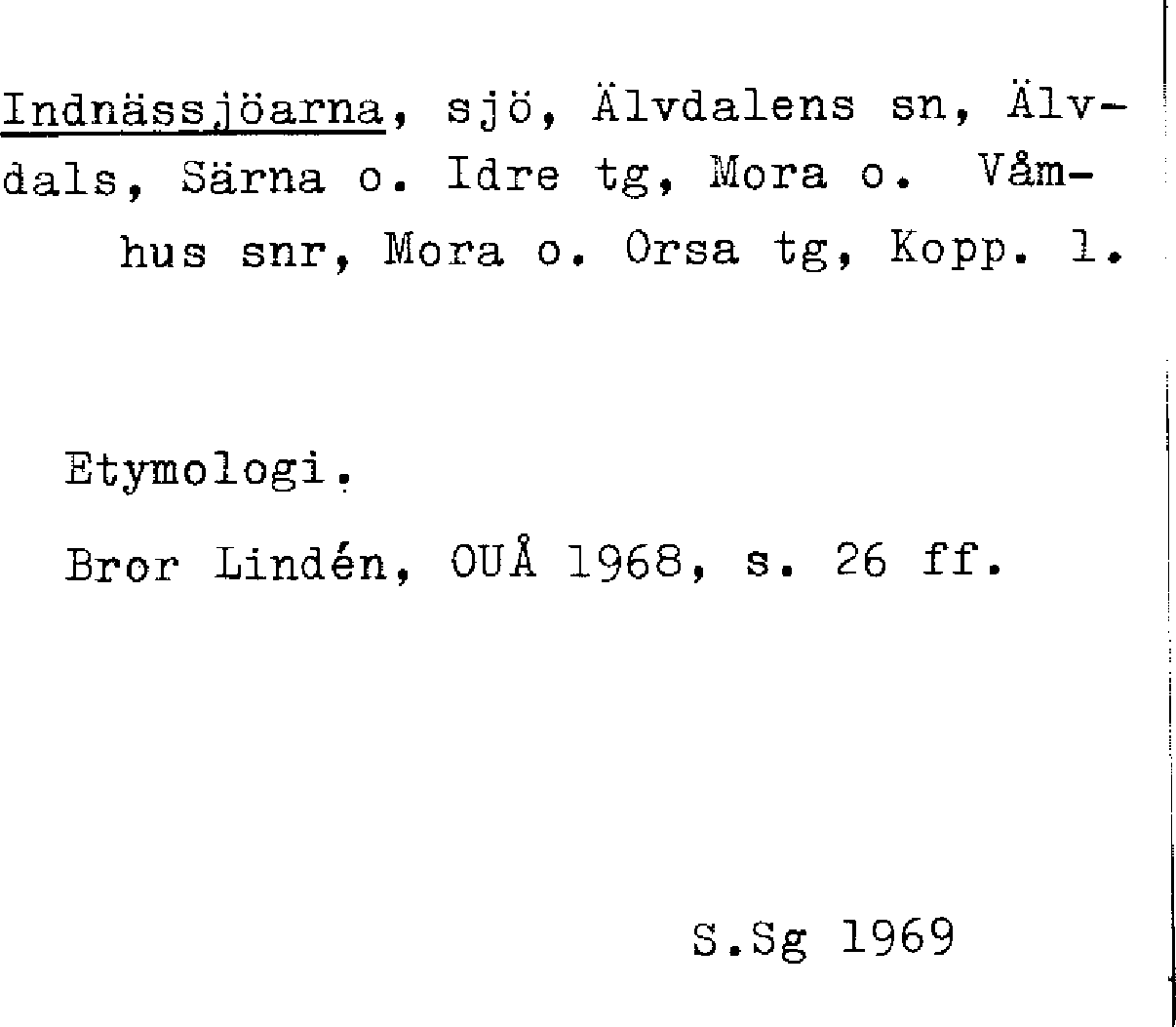 Indnässjöarna, sjö, Älvdalens sn, Älvdals, Särna o. Idre tg, Mora o. Våmhus snr, Mora o. Orsa tg, Kopp. l.

Etymologi.

Bror Lindén, OUÅ 1968, s. 26 ff.

S.Sg 1969